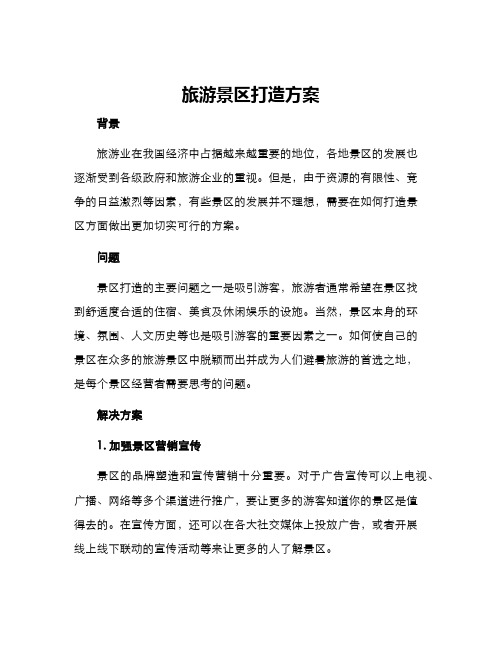 旅游景区打造方案

背景

旅游业在我国经济中占据越来越重要的地位，各地景区的发展也逐渐受到各级政府和旅游企业的重视。但是，由于资源的有限性、竞争的日益激烈等因素，有些景区的发展并不理想，需要在如何打造景区方面做出更加切实可行的方案。

问题

景区打造的主要问题之一是吸引游客，旅游者通常希望在景区找到舒适度合适的住宿、美食及休闲娱乐的设施。当然，景区本身的环境、氛围、人文历史等也是吸引游客的重要因素之一。如何使自己的景区在众多的旅游景区中脱颖而出并成为人们避暑旅游的首选之地，是每个景区经营者需要思考的问题。

解决方案

1. 加强景区营销宣传

景区的品牌塑造和宣传营销十分重要。对于广告宣传可以上电视、广播、网络等多个渠道进行推广，要让更多的游客知道你的景区是值得去的。在宣传方面，还可以在各大社交媒体上投放广告，或者开展线上线下联动的宣传活动等来让更多的人了解景区。